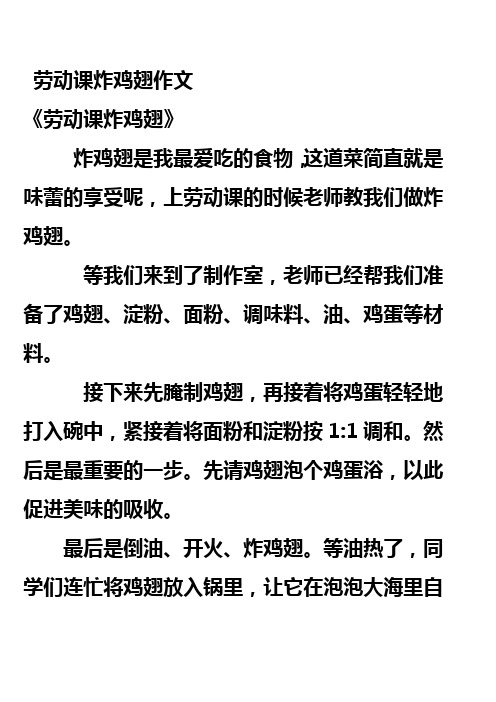 劳动课炸鸡翅作文

《劳动课炸鸡翅》

炸鸡翅是我最爱吃的食物，这道菜简直就是味蕾的享受呢，上劳动课的时候老师教我们做炸鸡翅。

等我们来到了制作室，老师已经帮我们准备了鸡翅、淀粉、面粉、调味料、油、鸡蛋等材料。

接下来先腌制鸡翅，再接着将鸡蛋轻轻地打入碗中，紧接着将面粉和淀粉按 1:1 调和。然后是最重要的一步。先请鸡翅泡个鸡蛋浴，以此促进美味的吸收。

最后是倒油、开火、炸鸡翅。等油热了，同学们连忙将鸡翅放入锅里，让它在泡泡大海里自